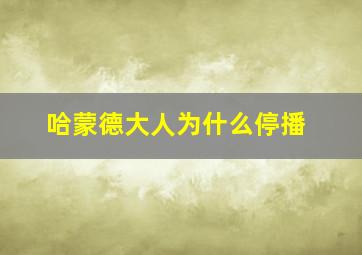 哈蒙德大人为什么停播